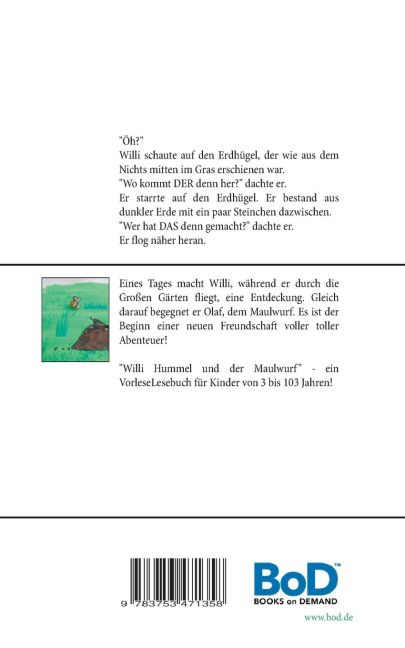 "Öh?"
Willi schaute auf den Erdhügel, der wie aus dem Nichts mitten im Gras erschienen war.
"Wo kommt DER denn her?" dachte er.
Er starrte auf den Erdhügel. Er bestand aus dunkler Erde mit ein paar Steinchen dazwischen.
"Wer hat DAS denn gemacht?" dachte er.
Er flog näher heran.

Eines Tages macht Willi, während er durch die Großen Gärten fliegt, eine Entdeckung. Gleich darauf begegnet er Olaf, dem Maulwurf. Es ist der Beginn einer neuen Freundschaft voller toller Abenteuer!

"Willi Hummel und der Maulwurf" - ein VorleseLesebuch für Kinder von 3 bis 103 Jahren!

9 783753 471358

BoD™
BOOKS on DEMAND
www.bod.de